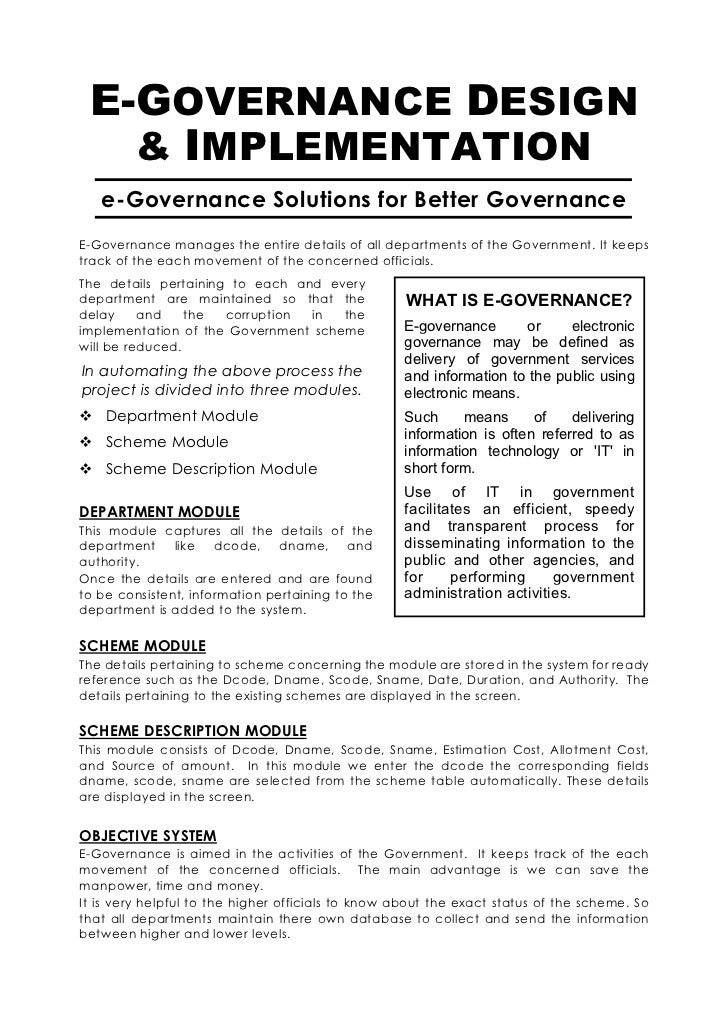 E-GOVERNANCE DESIGN & IMPLEMENTATION

e-Governance Solutions for Better Governance

E-Governance manages the entire details of all departments of the Government. It keeps track of the each movement of the concerned officials.

The details pertaining to each and every department are maintained so that the delay and the corruption in the implementation of the Government scheme will be reduced.

In automating the above process the project is divided into three modules.

❖ Department Module

❖ Scheme Module

❖ Scheme Description Module

DEPARTMENT MODULE

This module captures all the details of the department like dcode, dname, and authority.
Once the details are entered and are found to be consistent, information pertaining to the department is added to the system.

WHAT IS E-GOVERNANCE?

E-governance or electronic governance may be defined as delivery of government services and information to the public using electronic means.

Such means of delivering information is often referred to as information technology or 'IT' in short form.

Use of IT in government facilitates an efficient, speedy and transparent process for disseminating information to the public and other agencies, and for performing government administration activities.

SCHEME MODULE

The details pertaining to scheme concerning the module are stored in the system for ready reference such as the Dcode, Dname, Scode, Sname, Date, Duration, and Authority. The details pertaining to the existing schemes are displayed in the screen.

SCHEME DESCRIPTION MODULE

This module consists of Dcode, Dname, Scode, Sname, Estimation Cost, Allotment Cost, and Source of amount. In this module we enter the dcode the corresponding fields dname, scode, sname are selected from the scheme table automatically. These details are displayed in the screen.

OBJECTIVE SYSTEM

E-Governance is aimed in the activities of the Government. It keeps track of the each movement of the concerned officials. The main advantage is we can save the manpower, time and money.
It is very helpful to the higher officials to know about the exact status of the scheme. So that all departments maintain there own database to collect and send the information between higher and lower levels.